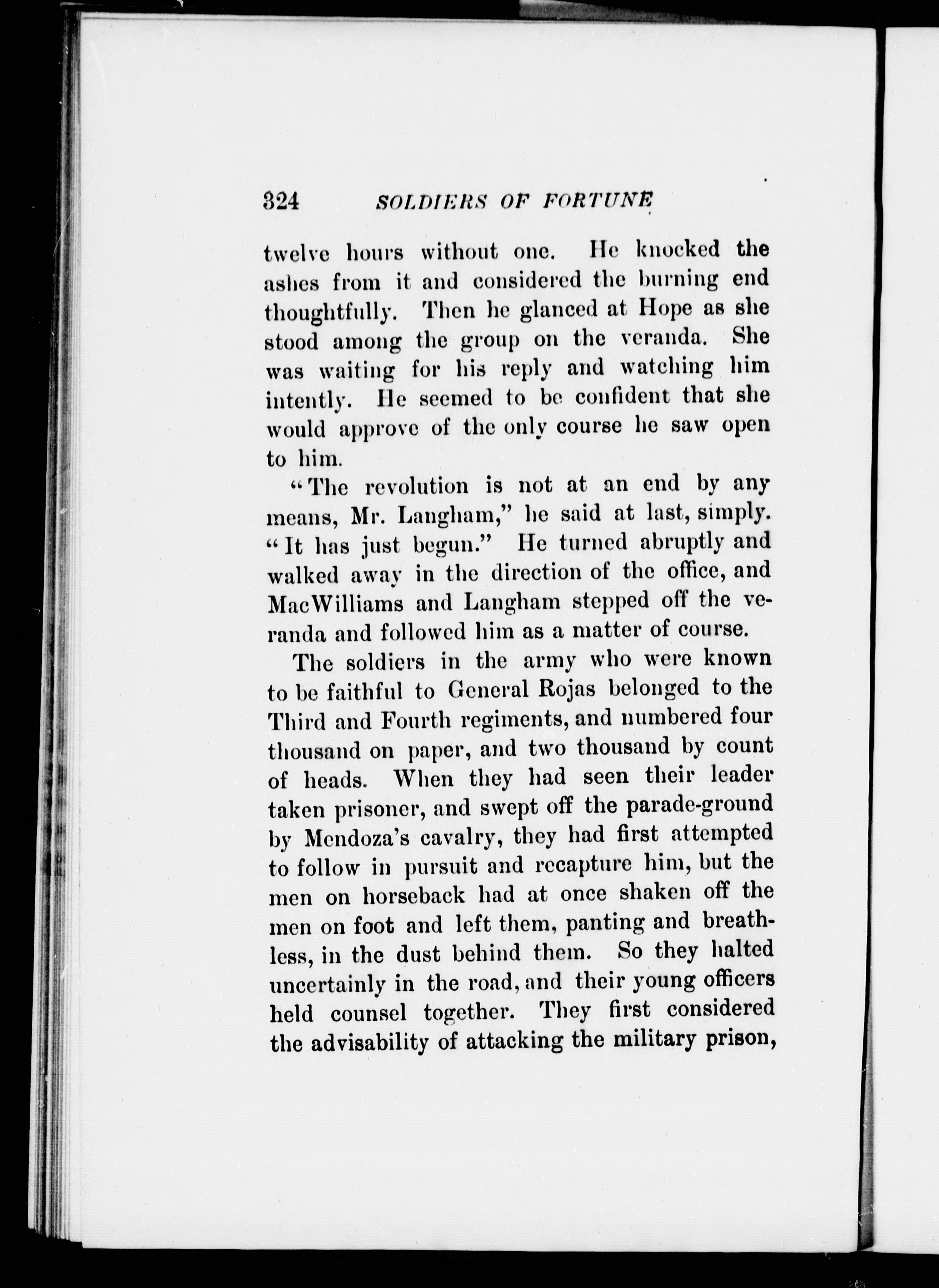 324 SOLDIERS OF FORTUNE

twelve hours without one. He knocked the ashes from it and considered the burning end thoughtfully. Then he glanced at Hope as she stood among the group on the veranda. She was waiting for his reply and watching him intently. He seemed to be confident that she would approve of the only course he saw open to him.

"The revolution is not at an end by any means, Mr. Langham," he said at last, simply. "It has just begun." He turned abruptly and walked away in the direction of the office, and MacWilliams and Langham stepped off the veranda and followed him as a matter of course.

The soldiers in the army who were known to be faithful to General Rojas belonged to the Third and Fourth regiments, and numbered four thousand on paper, and two thousand by count of heads. When they had seen their leader taken prisoner, and swept off the parade-ground by Mendoza's cavalry, they had first attempted to follow in pursuit and recapture him, but the men on horseback had at once shaken off the men on foot and left them, panting and breathless, in the dust behind them. So they halted uncertainly in the road, and their young officers held counsel together. They first considered the advisability of attacking the military prison,